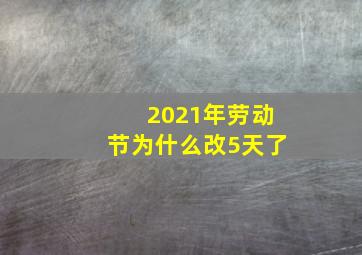 2021年劳动节为什么改5天了